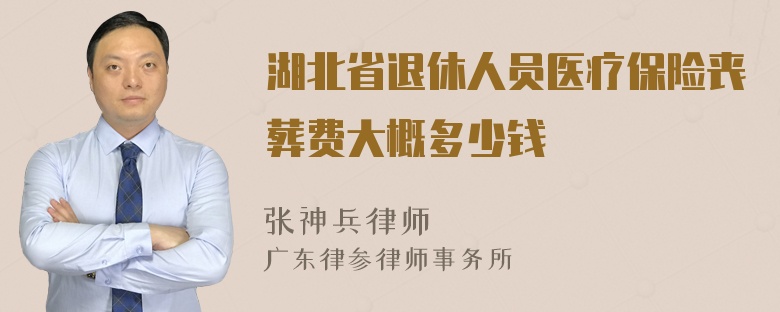 湖北省退休人员医疗保险丧葬费大概多少钱

张神兵律师
广东律参律师事务所